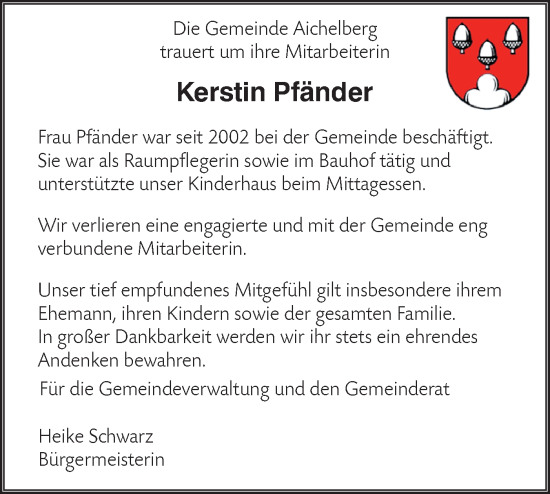 Die Gemeinde Aichelberg
trauert um ihre Mitarbeiterin

Kerstin Pfänder

Frau Pfänder war seit 2002 bei der Gemeinde beschäftigt. Sie war als Raumpflegerin sowie im Bauhof tätig und unterstützte unser Kinderhaus beim Mittagessen.

Wir verlieren eine engagierte und mit der Gemeinde eng verbundene Mitarbeiterin.

Unser tief empfundenes Mitgefühl gilt insbesondere ihrem Ehemann, ihren Kindern sowie der gesamten Familie.
In großer Dankbarkeit werden wir ihr stets ein ehrendes Andenken bewahren.

Für die Gemeindeverwaltung und den Gemeinderat

Heike Schwarz
Bürgermeisterin